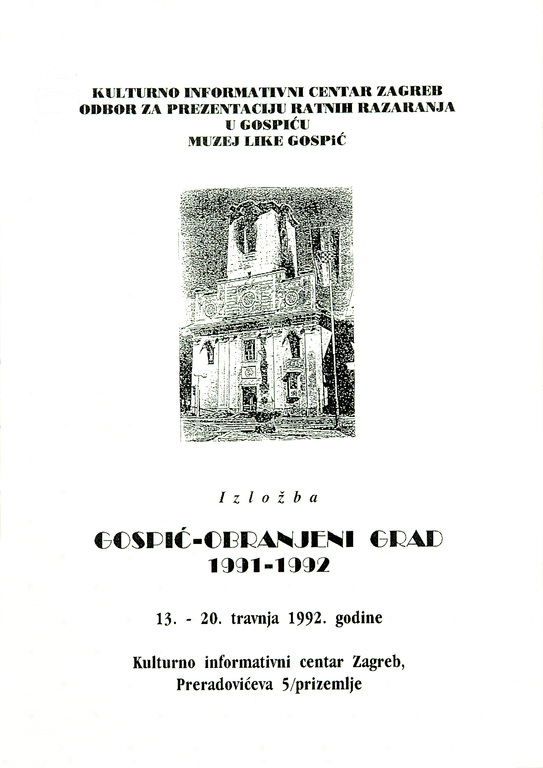 KULTURNO INFORMATIVNI CENTAR ZAGREB
ODBOR ZA PREZENTACIJU RATNIH RAZARANJA
U GOSPIĆU
MUZEJ LIKE GOSPIĆ

Izložba

GOSPIĆ-OBRANJENI GRAD
1991-1992

13. - 20. travnja 1992. godine

Kulturno informativni centar Zagreb,
Preradovićeva 5/prizemlje